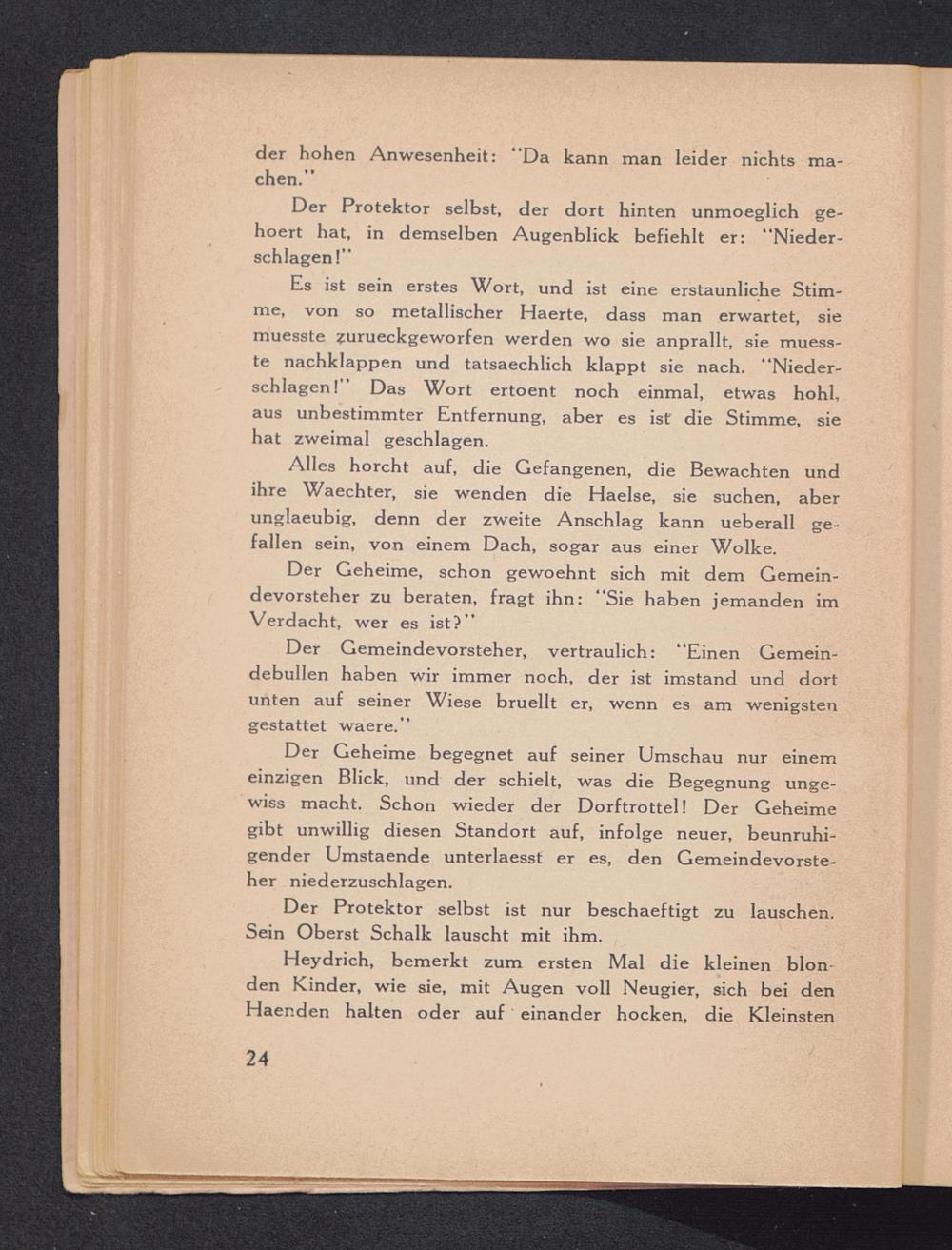 der hohen Anwesenheit: "Da kann man leider nichts machen."

Der Protektor selbst, der dort hinten unmoeglich gehoert hat, in demselben Augenblick befiehlt er: "Niederschlagen!"

Es ist sein erstes Wort, und ist eine erstaunliche Stimme, von so metallischer Haerte, dass man erwartet, sie muesste zurueckgeworfen werden wo sie anprallt, sie muesste nachklappen und tatsaechlich klappt sie nach. "Niederschlagen!" Das Wort ertoent noch einmal, etwas hohl, aus unbestimmter Entfernung, aber es ist die Stimme, sie hat zweimal geschlagen.

Alles horcht auf, die Gefangenen, die Bewachten und ihre Waechter, sie wenden die Haelse, sie suchen, aber unglaeubig, denn der zweite Anschlag kann ueberall gefallen sein, von einem Dach, sogar aus einer Wolke.

Der Geheime, schon gewoehnt sich mit dem Gemeindevorsteher zu beraten, fragt ihn: "Sie haben jemanden im Verdacht, wer es ist?"

Der Gemeindevorsteher, vertraulich: "Einen Gemeindebullen haben wir immer noch, der ist imstand und dort unten auf seiner Wiese bruellt er, wenn es am wenigsten gestattet waere."

Der Geheime begegnet auf seiner Umschau nur einem einzigen Blick, und der schielt, was die Begegnung ungewiss macht. Schon wieder der Dorftrottel! Der Geheime gibt unwillig diesen Standort auf, infolge neuer, beunruhigender Umstaende unterlaesst er es, den Gemeindevorsteher niederzuschlagen.

Der Protektor selbst ist nur beschaeftigt zu lauschen. Sein Oberst Schalk lauscht mit ihm.

Heydrich, bemerkt zum ersten Mal die kleinen blonden Kinder, wie sie, mit Augen voll Neugier, sich bei den Haenden halten oder auf einander hocken, die Kleinsten

24